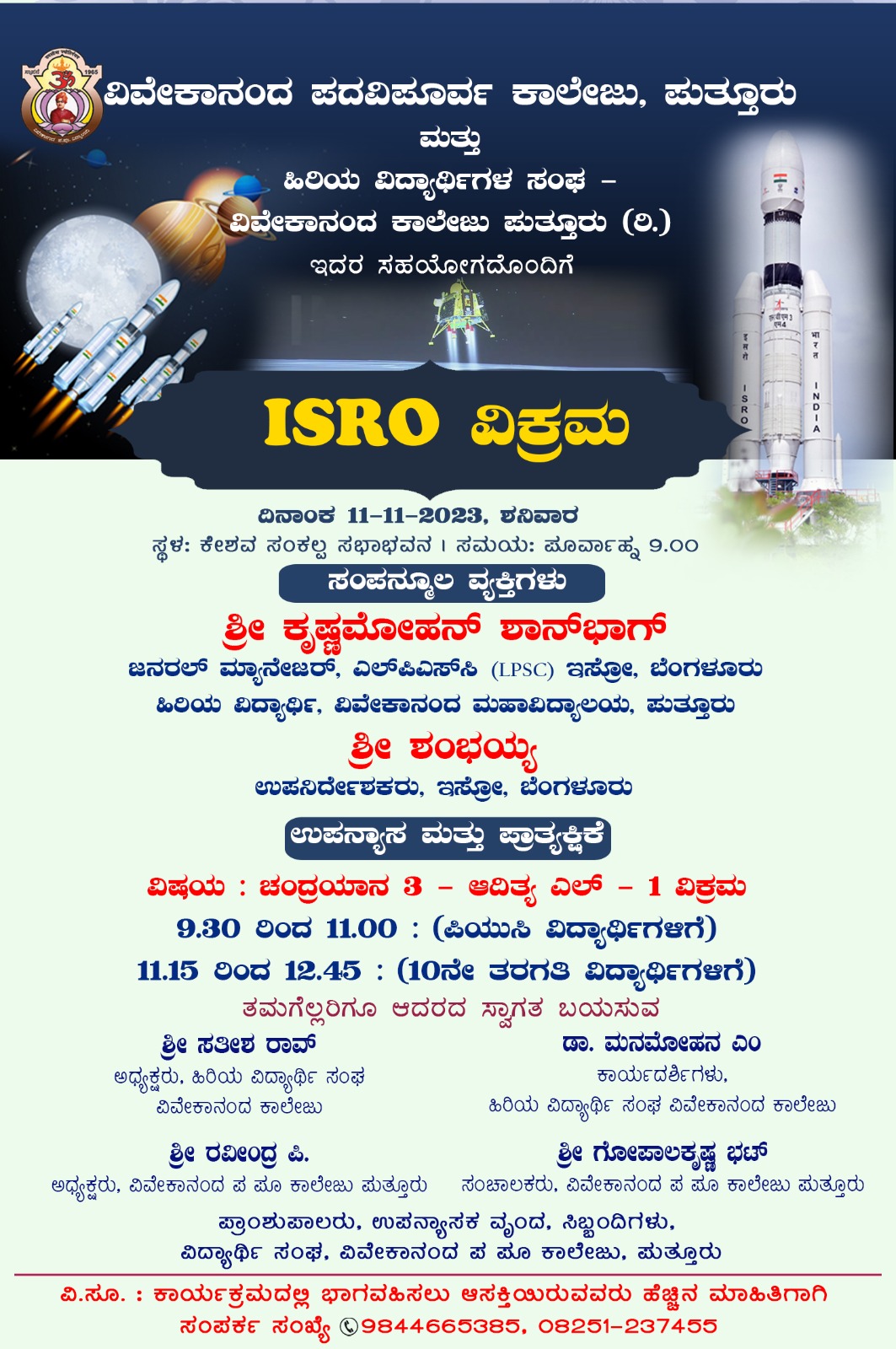 ವಿವೇಕಾನಂದ ಪದವಿಪೂರ್ವ ಕಾಲೇಜು, ಪುತ್ತೂರು
ಮತ್ತು
ಹಿರಿಯ ವಿದ್ಯಾರ್ಥಿಗಳ ಸಂಘ -
ವಿವೇಕಾನಂದ ಕಾಲೇಜು ಪುತ್ತೂರು (ರಿ.)
ಇದರ ಸಹಯೋಗದೊಂದಿಗೆ

ISRO ವಿಕ್ರಮ

ದಿನಾಂಕ 11-11-2023, ಶನಿವಾರ
ಸ್ಥಳ: ಕೇಶವ ಸಂಕಲ್ಪ ಸಭಾಭವನ । ಸಮಯ: ಪೂರ್ವಾಹ್ನ 9.00

ಸಂಪನ್ಮೂಲ ವ್ಯಕ್ತಿಗಳು

ಶ್ರೀ ಕೃಷ್ಣಮೋಹನ್ ಶಾನ್‌ಭಾಗ್
ಜನರಲ್ ಮ್ಯಾನೇಜರ್, ಎಲ್‌ಪಿಎಸ್‌ಸಿ (LPSC) ಇಸ್ರೋ, ಬೆಂಗಳೂರು
ಹಿರಿಯ ವಿದ್ಯಾರ್ಥಿ, ವಿವೇಕಾನಂದ ಮಹಾವಿದ್ಯಾಲಯ, ಪುತ್ತೂರು

ಶ್ರೀ ಶಂಭಯ್ಯ
ಉಪನಿರ್ದೇಶಕರು, ಇಸ್ರೋ, ಬೆಂಗಳೂರು

ಉಪನ್ಯಾಸ ಮತ್ತು ಪ್ರಾತ್ಯಕ್ಷಿಕೆ

ವಿಷಯ : ಚಂದ್ರಯಾನ 3 - ಆದಿತ್ಯ ಎಲ್ - 1 ವಿಕ್ರಮ
9.30 ರಿಂದ 11.00 : (ಪಿಯುಸಿ ವಿದ್ಯಾರ್ಥಿಗಳಿಗೆ)
11.15 ರಿಂದ 12.45 : (10ನೇ ತರಗತಿ ವಿದ್ಯಾರ್ಥಿಗಳಿಗೆ)
ತಮಗೆಲ್ಲರಿಗೂ ಆದರದ ಸ್ವಾಗತ ಬಯಸುವ

ಶ್ರೀ ಸತೀಶ ರಾವ್
ಅಧ್ಯಕ್ಷರು, ಹಿರಿಯ ವಿದ್ಯಾರ್ಥಿ ಸಂಘ
ವಿವೇಕಾನಂದ ಕಾಲೇಜು

ಡಾ. ಮನಮೋಹನ ಎಂ
ಕಾರ್ಯದರ್ಶಿಗಳು,
ಹಿರಿಯ ವಿದ್ಯಾರ್ಥಿ ಸಂಘ ವಿವೇಕಾನಂದ ಕಾಲೇಜು

ಶ್ರೀ ರವೀಂದ್ರ ಪಿ.
ಅಧ್ಯಕ್ಷರು, ವಿವೇಕಾನಂದ ಪ ಪೂ ಕಾಲೇಜು ಪುತ್ತೂರು

ಶ್ರೀ ಗೋಪಾಲಕೃಷ್ಣ ಭಟ್
ಸಂಚಾಲಕರು, ವಿವೇಕಾನಂದ ಪ ಪೂ ಕಾಲೇಜು ಪುತ್ತೂರು

ಪ್ರಾಂಶುಪಾಲರು, ಉಪನ್ಯಾಸಕ ವೃಂದ, ಸಿಬ್ಬಂದಿಗಳು,
ವಿದ್ಯಾರ್ಥಿ ಸಂಘ, ವಿವೇಕಾನಂದ ಪ ಪೂ ಕಾಲೇಜು, ಪುತ್ತೂರು

ವಿ.ಸೂ. : ಕಾರ್ಯಕ್ರಮದಲ್ಲಿ ಭಾಗವಹಿಸಲು ಆಸಕ್ತಿಯಿರುವವರು ಹೆಚ್ಚಿನ ಮಾಹಿತಿಗಾಗಿ
ಸಂಪರ್ಕ ಸಂಖ್ಯೆ 9844665385, 08251-237455